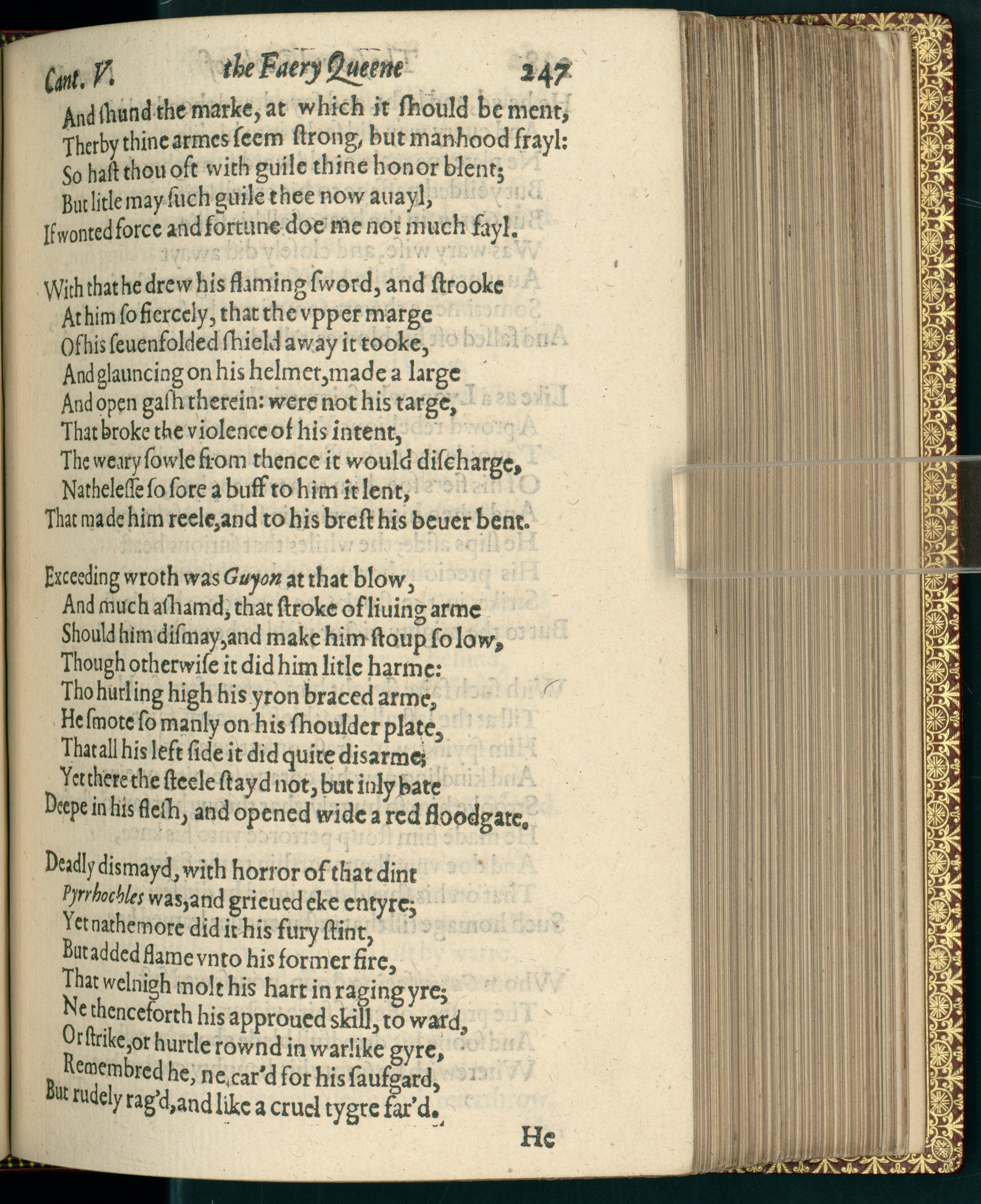 Cant. V. the Faery Queene 247

And ſhund the marke, at which it ſhould be ment,
Therby thine armes ſeem ſtrong, but manhood frayl:
So haſt thou oft with guile thine honor blent;
But litle may ſuch guile thee now auayl,
If wonted force and fortune doe me not much fayl.

With that he drew his flaming ſword, and ſtrooke
At him ſo fiercely, that the vpper marge
Of his ſeuenfolded ſhield away it tooke,
And glauncing on his helmet, made a large
And open gaſh therein: were not his targe,
That broke the violence of his intent,
The weary ſowle from thence it would diſcharge,
Natheleſſe ſo ſore a buff to him it lent,
That made him reele, and to his breſt his beuer bent.

Exceeding wroth was Guyon at that blow,
And much aſhamd, that ſtroke of liuing arme
Should him diſmay, and make him ſtoup ſo low,
Though otherwiſe it did him litle harme:
Tho hurling high his yron braced arme,
He ſmote ſo manly on his ſhoulder plate,
That all his left ſide it did quite diſarme;
Yet there the ſteele ſtayd not, but inly bate
Deepe in his fleſh, and opened wide a red floodgate.

Deadly diſmayd, with horror of that dint
Pyrrhochles was, and grieued eke entyre;
Yet nathemore did it his fury ſtint,
But added flame vnto his former fire,
That welnigh molt his hart in raging yre;
Ne thenceforth his approued ſkill, to ward,
Or ſtrike, or hurtle rownd in warlike gyre,
Remembred he, ne car'd for his ſaufgard,
But rudely rag'd, and like a cruel tygre far'd.

He